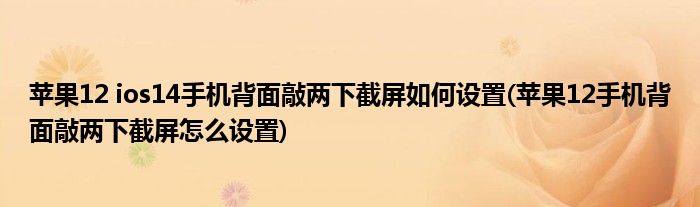 苹果12 ios14手机背面敲两下截屏如何设置(苹果12手机背面敲两下截屏怎么设置)